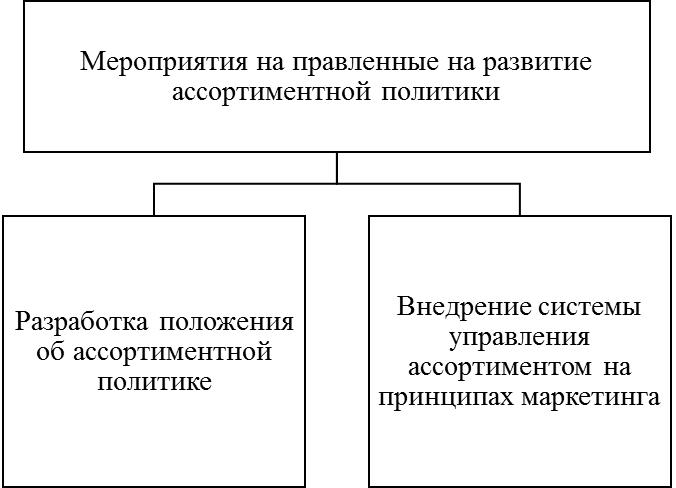 Мероприятия на правленные на развитие ассортиментной политики

Разработка положения об ассортиментной политике

Внедрение системы управления ассортиментом на принципах маркетинга